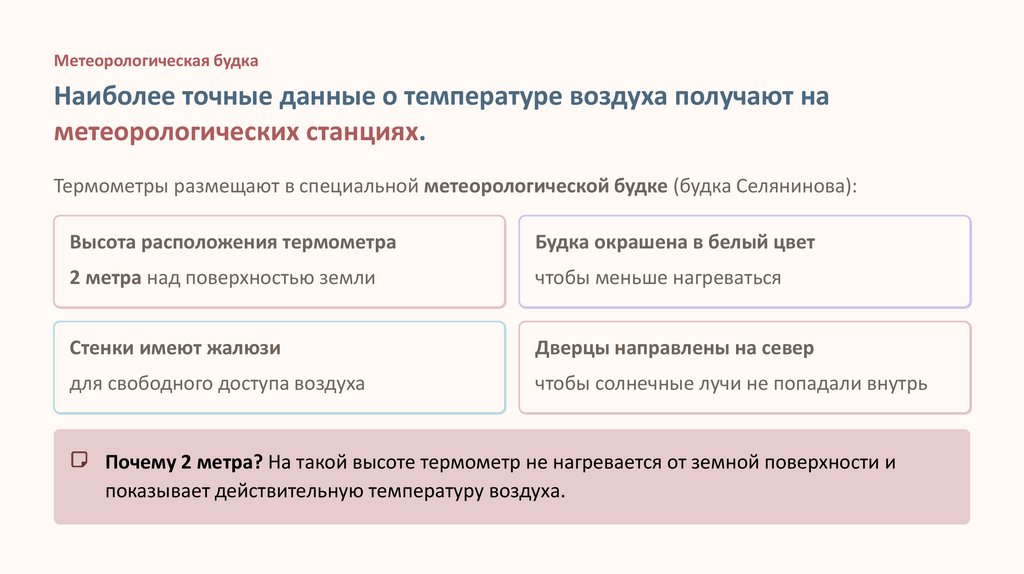 Метеорологическая будка

Наиболее точные данные о температуре воздуха получают на метеорологических станциях.

Термометры размещают в специальной метеорологической будке (будка Селянинова):

Высота расположения термометра
2 метра над поверхностью земли

Будка окрашена в белый цвет
чтобы меньше нагреваться

Стенки имеют жалюзи
для свободного доступа воздуха

Дверцы направлены на север
чтобы солнечные лучи не попадали внутрь

Почему 2 метра? На такой высоте термометр не нагревается от земной поверхности и показывает действительную температуру воздуха.